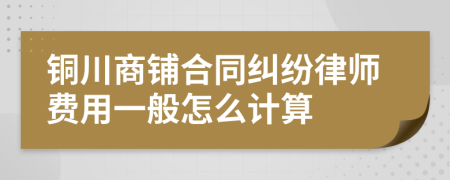 铜川商铺合同纠纷律师费用一般怎么计算